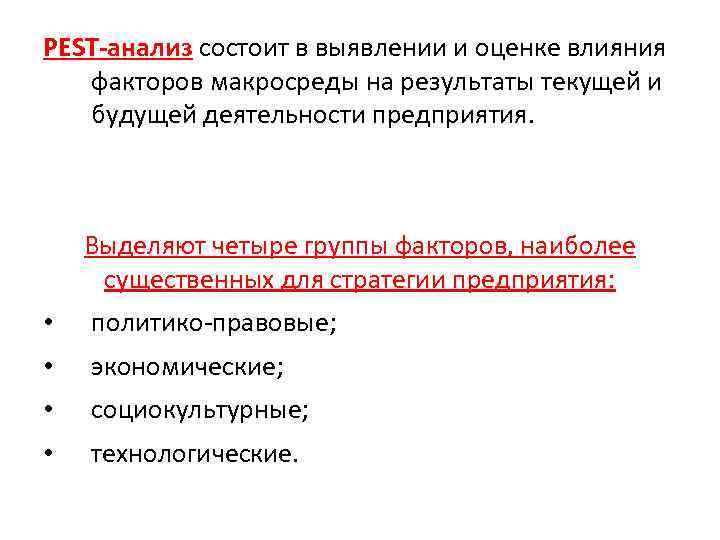 PEST-анализ состоит в выявлении и оценке влияния факторов макросреды на результаты текущей и будущей деятельности предприятия.

Выделяют четыре группы факторов, наиболее существенных для стратегии предприятия:

• политико-правовые;
• экономические;
• социокультурные;
• технологические.